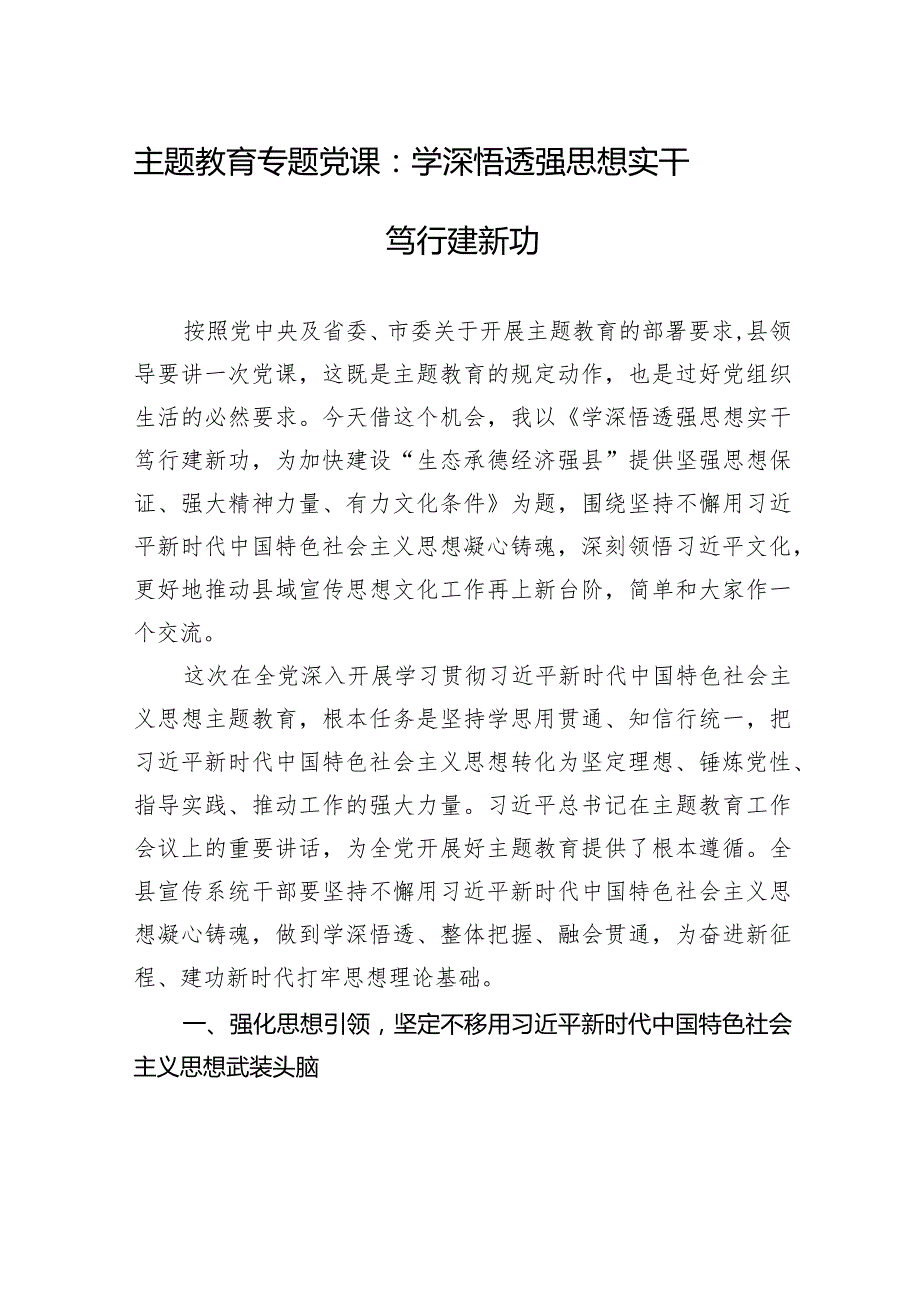 主题教育专题党课：学深悟透强思想实干笃行建新功

按照党中央及省委、市委关于开展主题教育的部署要求，县领导要讲一次党课，这既是主题教育的规定动作，也是过好党组织生活的必然要求。今天借这个机会，我以《学深悟透强思想实干笃行建新功，为加快建设“生态承德经济强县”提供坚强思想保证、强大精神力量、有力文化条件》为题，围绕坚持不懈用习近平新时代中国特色社会主义思想凝心铸魂，深刻领悟习近平文化，更好地推动县域宣传思想文化工作再上新台阶，简单和大家作一个交流。

这次在全党深入开展学习贯彻习近平新时代中国特色社会主义思想主题教育，根本任务是坚持学思用贯通、知信行统一，把习近平新时代中国特色社会主义思想转化为坚定理想、锤炼党性、指导实践、推动工作的强大力量。习近平总书记在主题教育工作会议上的重要讲话，为全党开展好主题教育提供了根本遵循。全县宣传系统干部要坚持不懈用习近平新时代中国特色社会主义思想凝心铸魂，做到学深悟透、整体把握、融会贯通，为奋进新征程、建功新时代打牢思想理论基础。

一、强化思想引领，坚定不移用习近平新时代中国特色社会主义思想武装头脑